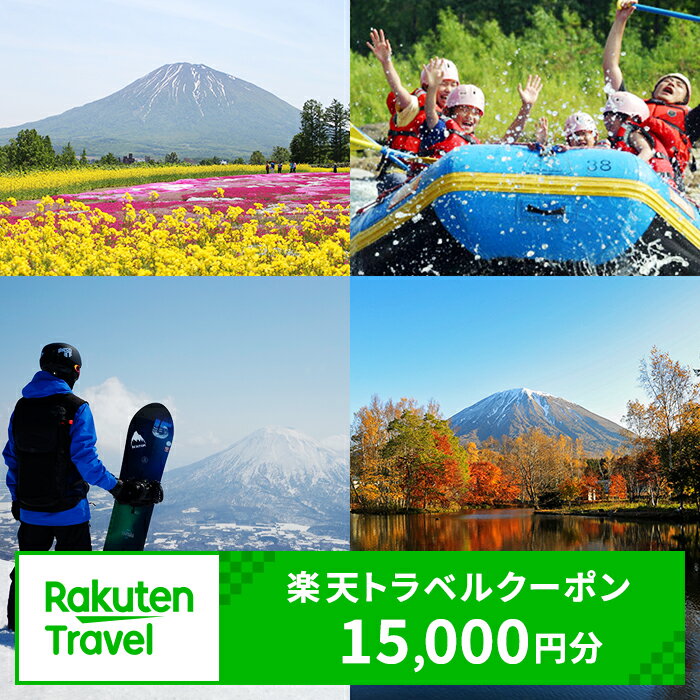 38

Rakuten Travel

楽天トラベルクーポン
15,000円分